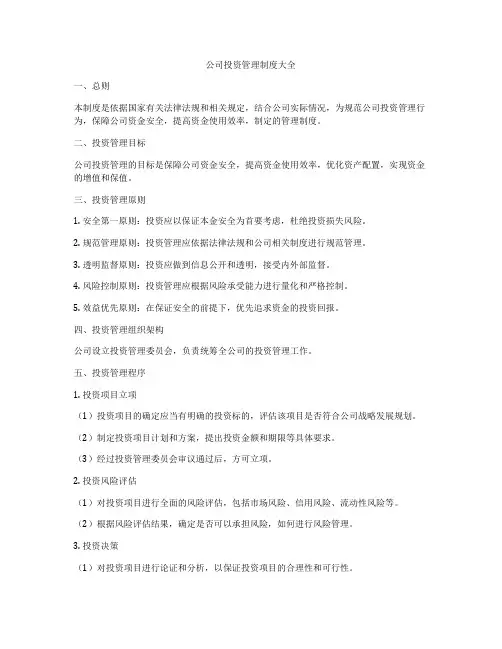 公司投资管理制度大全

一、总则

本制度是依据国家有关法律法规和相关规定，结合公司实际情况，为规范公司投资管理行为，保障公司资金安全，提高资金使用效率，制定的管理制度。

二、投资管理目标

公司投资管理的目标是保障公司资金安全，提高资金使用效率，优化资产配置，实现资金的增值和保值。

三、投资管理原则

1. 安全第一原则：投资应以保证本金安全为首要考虑，杜绝投资损失风险。

2. 规范管理原则：投资管理应依据法律法规和公司相关制度进行规范管理。

3. 透明监督原则：投资应做到信息公开和透明，接受内外部监督。

4. 风险控制原则：投资管理应根据风险承受能力进行量化和严格控制。

5. 效益优先原则：在保证安全的前提下，优先追求资金的投资回报。

四、投资管理组织架构

公司设立投资管理委员会，负责统筹全公司的投资管理工作。

五、投资管理程序

1. 投资项目立项

（1）投资项目的确定应当有明确的投资标的，评估该项目是否符合公司战略发展规划。

（2）制定投资项目计划和方案，提出投资金额和期限等具体要求。

（3）经过投资管理委员会审议通过后，方可立项。

2. 投资风险评估

（1）对投资项目进行全面的风险评估，包括市场风险、信用风险、流动性风险等。

（2）根据风险评估结果，确定是否可以承担风险，如何进行风险管理。

3. 投资决策

（1）对投资项目进行论证和分析，以保证投资项目的合理性和可行性。